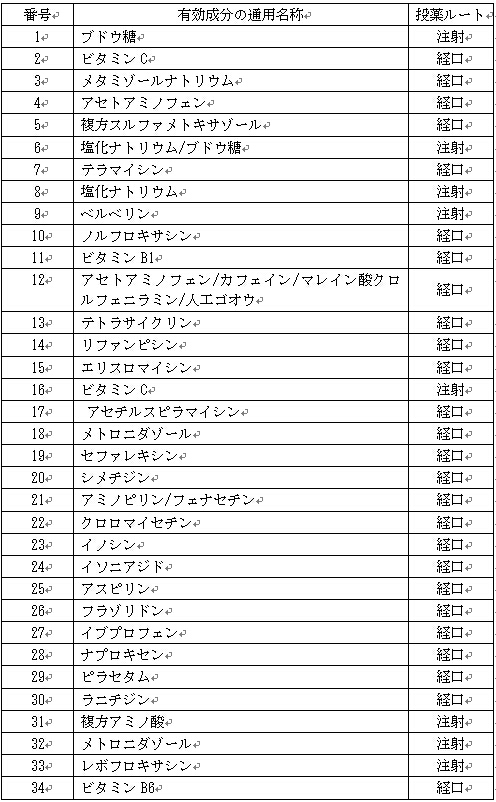 | 番号 | 有効成分の通用名称 | 投薬ルート |
|---|---|---|
| 1 | ブドウ糖 | 注射 |
| 2 | ビタミン C | 経口 |
| 3 | メタミゾールナトリウム | 経口 |
| 4 | アセトアミノフェン | 経口 |
| 5 | 複方スルファメトキサゾール | 経口 |
| 6 | 塩化ナトリウム/ブドウ糖 | 注射 |
| 7 | テラマイシン | 経口 |
| 8 | 塩化ナトリウム | 注射 |
| 9 | ベルベリン | 注射 |
| 10 | ノルフロキサシン | 経口 |
| 11 | ビタミン B1 | 経口 |
| 12 | アセトアミノフェン/カフェイン/マレイン酸クロルフェニラミン/人工ゴオウ | 経口 |
| 13 | テトラサイクリン | 経口 |
| 14 | リファンピシン | 経口 |
| 15 | エリスロマイシン | 経口 |
| 16 | ビタミン C | 注射 |
| 17 | アセチルスピラマイシン | 経口 |
| 18 | メトロニダゾール | 経口 |
| 19 | セファレキシン | 経口 |
| 20 | シメチジン | 経口 |
| 21 | アミノピリン/フェナセチン | 経口 |
| 22 | クロロマイセチン | 経口 |
| 23 | イノシン | 経口 |
| 24 | イソニアジド | 経口 |
| 25 | アスピリン | 経口 |
| 26 | フラゾリドン | 経口 |
| 27 | イブプロフェン | 経口 |
| 28 | ナプロキセン | 経口 |
| 29 | ピラセタム | 経口 |
| 30 | ラニチジン | 経口 |
| 31 | 複方アミノ酸 | 注射 |
| 32 | メトロニダゾール | 注射 |
| 33 | レボフロキサシン | 注射 |
| 34 | ビタミン B6 | 経口 |